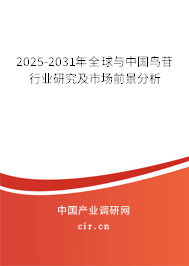 2025-2031年全球与中国鸟苷行业研究及市场前景分析

中国产业调研网
cir.cn